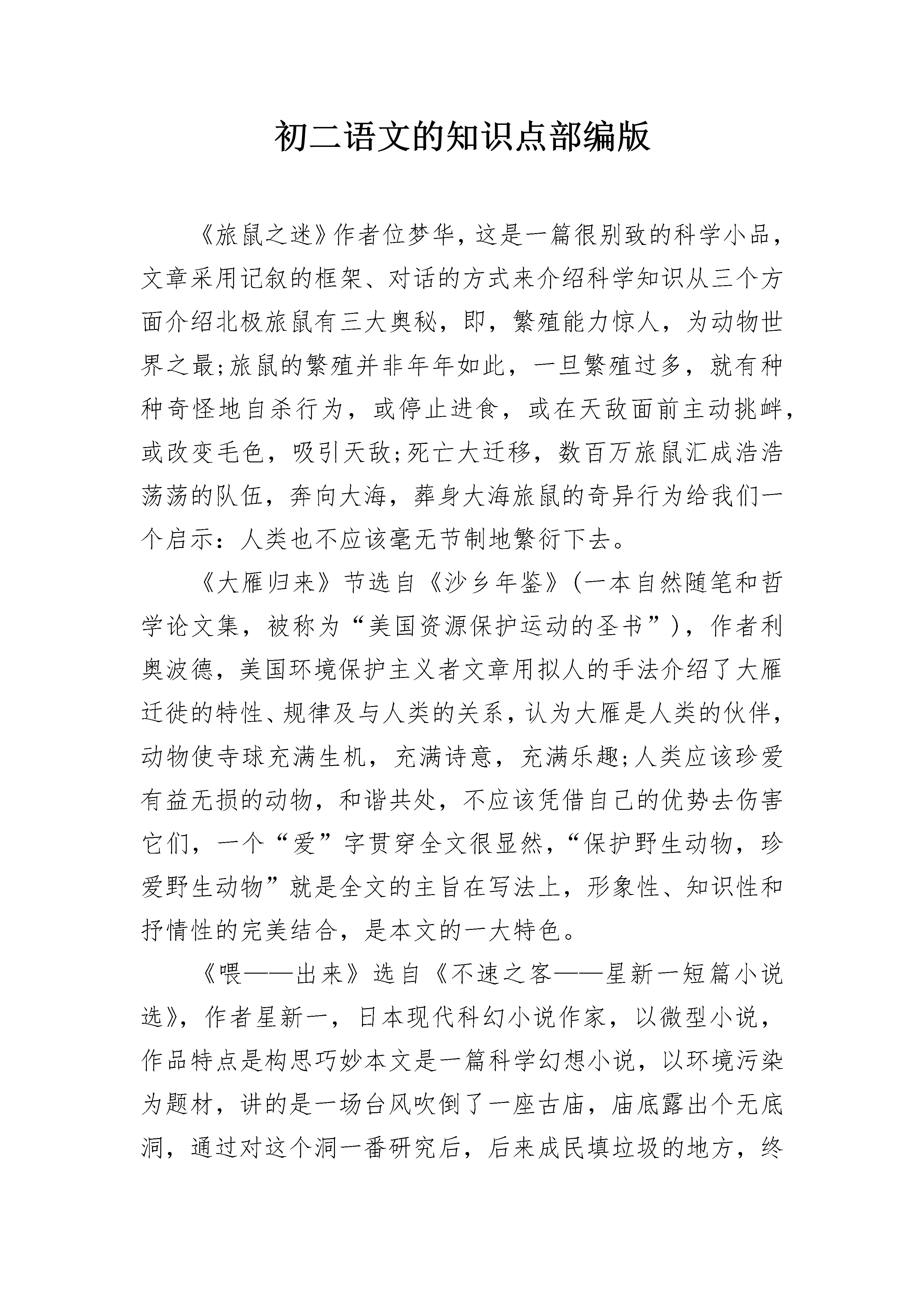 初二语文的知识点部编版

《旅鼠之迷》作者位梦华，这是一篇很别致的科学小品，文章采用记叙的框架、对话的方式来介绍科学知识从三个方面介绍北极旅鼠有三大奥秘，即，繁殖能力惊人，为动物世界之最;旅鼠的繁殖并非年年如此，一旦繁殖过多，就有种种奇怪地自杀行为，或停止进食，或在天敌面前主动挑衅，或改变毛色，吸引天敌;死亡大迁移，数百万旅鼠汇成浩浩荡荡的队伍，奔向大海，葬身大海旅鼠的奇异行为给我们一个启示：人类也不应该毫无节制地繁衍下去。

《大雁归来》节选自《沙乡年鉴》(一本自然随笔和哲学论文集，被称为“美国资源保护运动的圣书”)，作者利奥波德，美国环境保护主义者文章用拟人的手法介绍了大雁迁徙的特性、规律及与人类的关系，认为大雁是人类的伙伴，动物使寺球充满生机，充满诗意，充满乐趣;人类应该珍爱有益无损的动物，和谐共处，不应该凭借自己的优势去伤害它们，一个“爱”字贯穿全文很显然，“保护野生动物，珍爱野生动物”就是全文的主旨在写法上，形象性、知识性和抒情性的完美结合，是本文的一大特色。

《喂——出来》选自《不速之客——星新一短篇小说选》，作者星新一，日本现代科幻小说作家，以微型小说，作品特点是构思巧妙本文是一篇科学幻想小说，以环境污染为题材，讲的是一场台风吹倒了一座古庙，庙底露出个无底洞，通过对这个洞一番研究后，后来成民填垃圾的地方，终